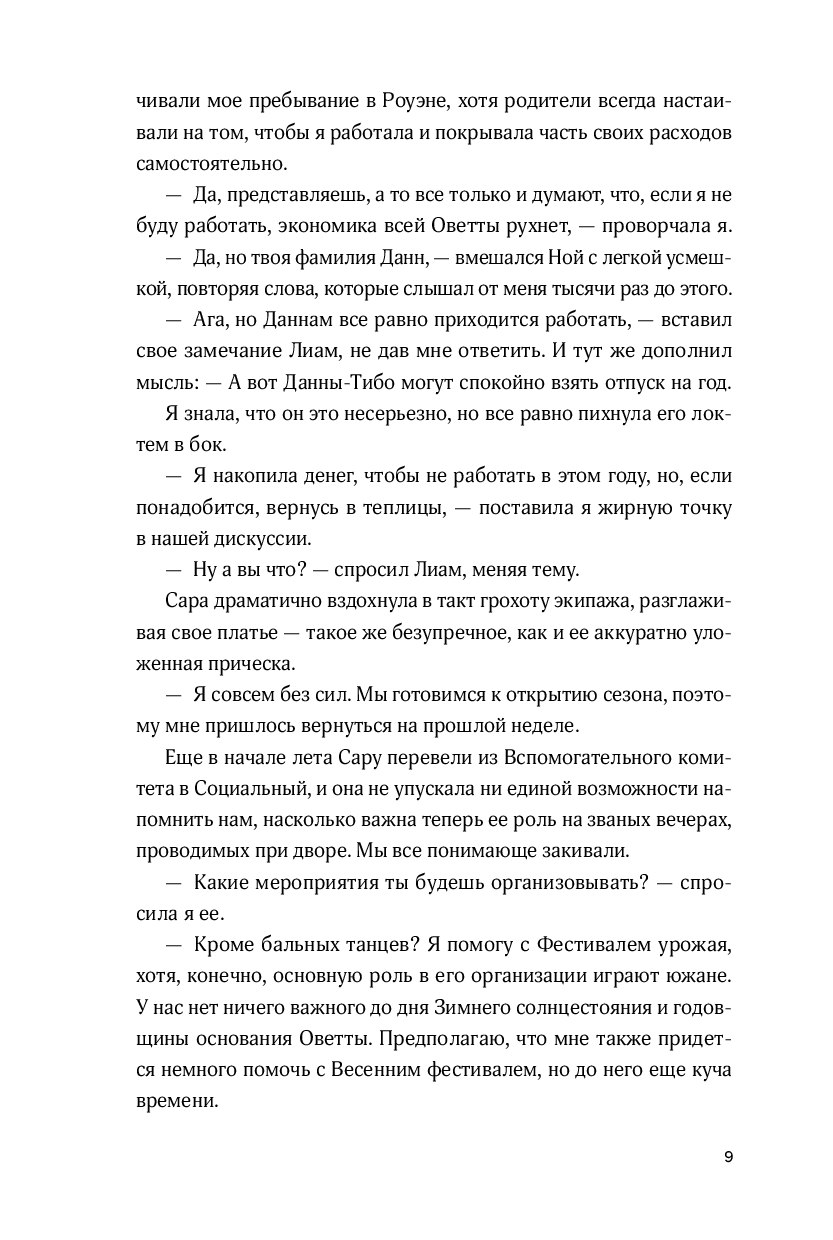 чивали мое пребывание в Роуэне, хотя родители всегда настаивали на том, чтобы я работала и покрывала часть своих расходов самостоятельно.

— Да, представляешь, а то все только и думают, что, если я не буду работать, экономика всей Оветты рухнет, — проворчала я.

— Да, но твоя фамилия Данн, — вмешался Ной с легкой усмешкой, повторяя слова, которые слышал от меня тысячи раз до этого.

— Ага, но Даннам все равно приходится работать, — вставил свое замечание Лиам, не дав мне ответить. И тут же дополнил мысль: — А вот Данны-Тибо могут спокойно взять отпуск на год.

Я знала, что он это несерьезно, но все равно пихнула его локтем в бок.

— Я накопила денег, чтобы не работать в этом году, но, если понадобится, вернусь в теплицы, — поставила я жирную точку в нашей дискуссии.

— Ну а вы что? — спросил Лиам, меняя тему.

Сара драматично вздохнула в такт грохоту экипажа, разглаживая свое платье — такое же безупречное, как и ее аккуратно уложенная прическа.

— Я совсем без сил. Мы готовимся к открытию сезона, поэтому мне пришлось вернуться на прошлой неделе.

Еще в начале лета Сару перевели из Вспомогательного комитета в Социальный, и она не упускала ни единой возможности напомнить нам, насколько важна теперь ее роль на званых вечерах, проводимых при дворе. Мы все понимающе закивали.

— Какие мероприятия ты будешь организовывать? — спросила я ее.

— Кроме бальных танцев? Я помогу с Фестивалем урожая, хотя, конечно, основную роль в его организации играют южане. У нас нет ничего важного до дня Зимнего солнцестояния и годовщины основания Оветты. Предполагаю, что мне также придется немного помочь с Весенним фестивалем, но до него еще куча времени.

9